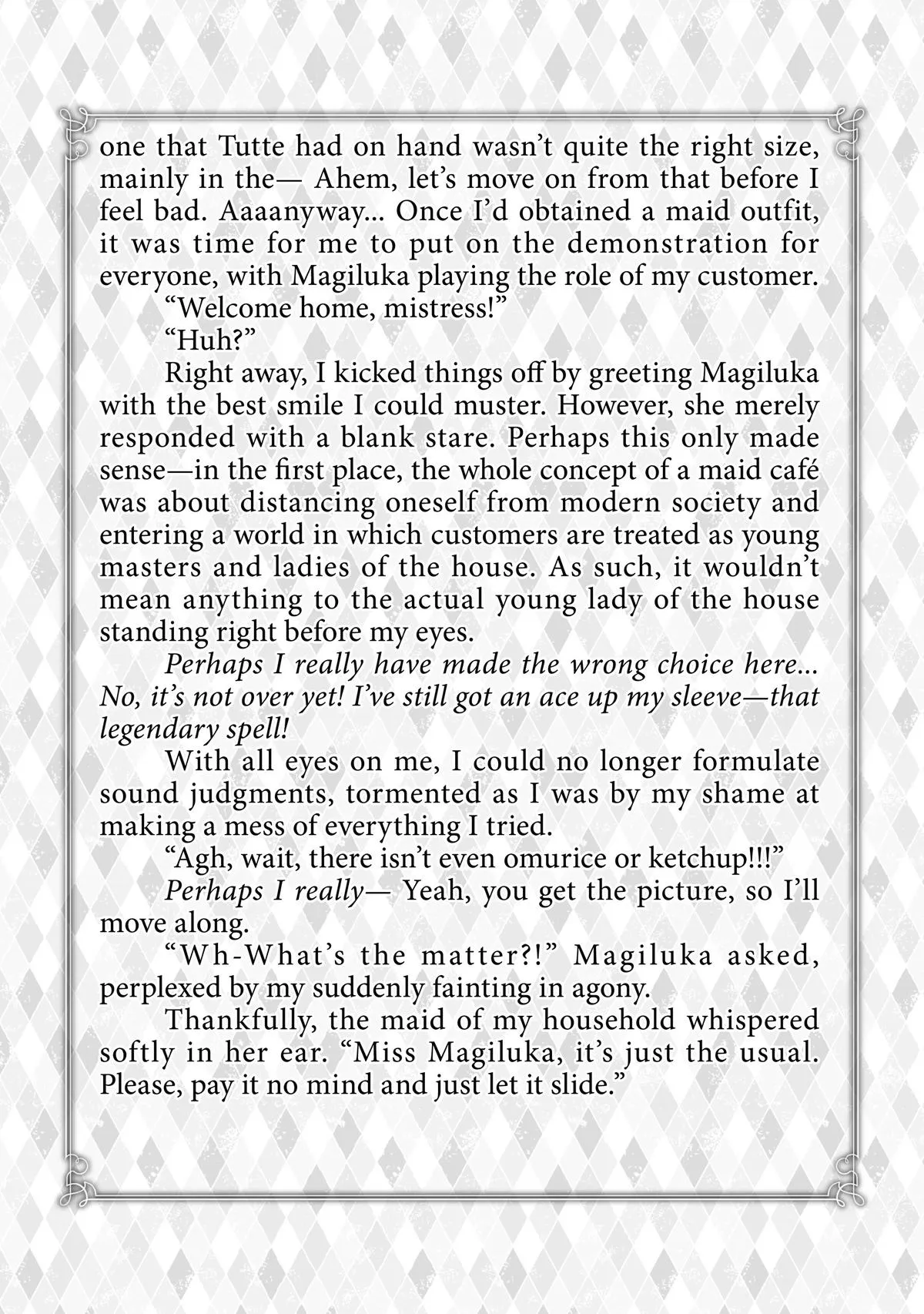 one that Tutte had on hand wasn't quite the right size, mainly in the— Ahem, let's move on from that before I feel bad. Aaaanyway... Once I'd obtained a maid outfit, it was time for me to put on the demonstration for everyone, with Magiluka playing the role of my customer.

"Welcome home, mistress!"

"Huh?"

Right away, I kicked things off by greeting Magiluka with the best smile I could muster. However, she merely responded with a blank stare. Perhaps this only made sense—in the first place, the whole concept of a maid café was about distancing oneself from modern society and entering a world in which customers are treated as young masters and ladies of the house. As such, it wouldn't mean anything to the actual young lady of the house standing right before my eyes.

Perhaps I really have made the wrong choice here... No, it's not over yet! I've still got an ace up my sleeve—that legendary spell!

With all eyes on me, I could no longer formulate sound judgments, tormented as I was by my shame at making a mess of everything I tried.

"Agh, wait, there isn't even omurice or ketchup!!!"

Perhaps I really— Yeah, you get the picture, so I'll move along.

"Wh-What's the matter?!" Magiluka asked, perplexed by my suddenly fainting in agony.

Thankfully, the maid of my household whispered softly in her ear. "Miss Magiluka, it's just the usual. Please, pay it no mind and just let it slide."